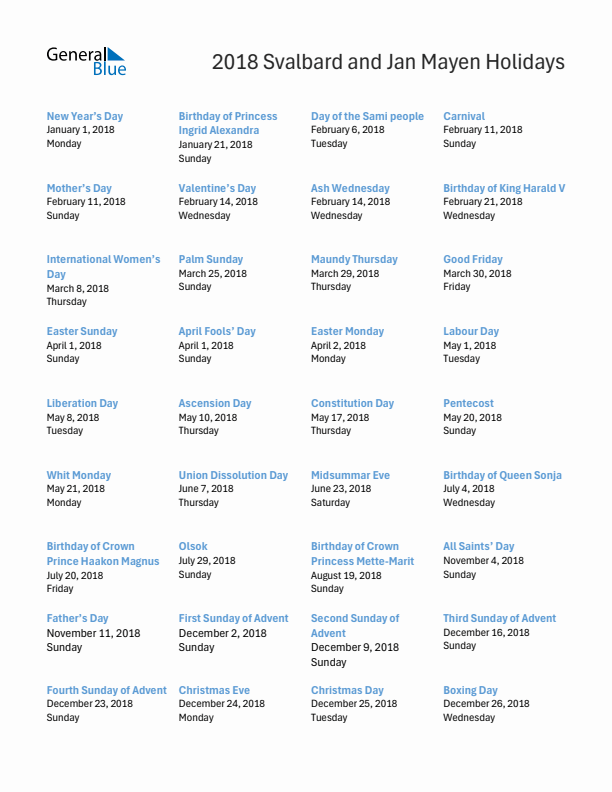 General Blue

2018 Svalbard and Jan Mayen Holidays

New Year's Day
January 1, 2018
Monday

Birthday of Princess Ingrid Alexandra
January 21, 2018
Sunday

Day of the Sami people
February 6, 2018
Tuesday

Carnival
February 11, 2018
Sunday

Mother's Day
February 11, 2018
Sunday

Valentine's Day
February 14, 2018
Wednesday

Ash Wednesday
February 14, 2018
Wednesday

Birthday of King Harald V
February 21, 2018
Wednesday

International Women's Day
March 8, 2018
Thursday

Palm Sunday
March 25, 2018
Sunday

Maundy Thursday
March 29, 2018
Thursday

Good Friday
March 30, 2018
Friday

Easter Sunday
April 1, 2018
Sunday

April Fools' Day
April 1, 2018
Sunday

Easter Monday
April 2, 2018
Monday

Labour Day
May 1, 2018
Tuesday

Liberation Day
May 8, 2018
Tuesday

Ascension Day
May 10, 2018
Thursday

Constitution Day
May 17, 2018
Thursday

Pentecost
May 20, 2018
Sunday

Whit Monday
May 21, 2018
Monday

Union Dissolution Day
June 7, 2018
Thursday

Midsummar Eve
June 23, 2018
Saturday

Birthday of Queen Sonja
July 4, 2018
Wednesday

Birthday of Crown Prince Haakon Magnus
July 20, 2018
Friday

Olsok
July 29, 2018
Sunday

Birthday of Crown Princess Mette-Marit
August 19, 2018
Sunday

All Saints' Day
November 4, 2018
Sunday

Father's Day
November 11, 2018
Sunday

First Sunday of Advent
December 2, 2018
Sunday

Second Sunday of Advent
December 9, 2018
Sunday

Third Sunday of Advent
December 16, 2018
Sunday

Fourth Sunday of Advent
December 23, 2018
Sunday

Christmas Eve
December 24, 2018
Monday

Christmas Day
December 25, 2018
Tuesday

Boxing Day
December 26, 2018
Wednesday